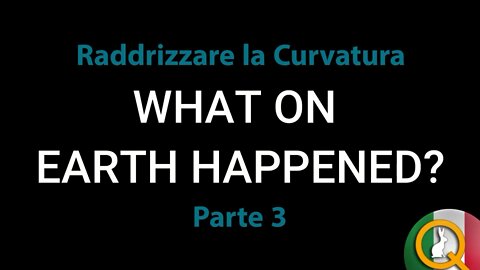 Raddrizzare la Curvatura

WHAT ON EARTH HAPPENED?

Parte 3

Q